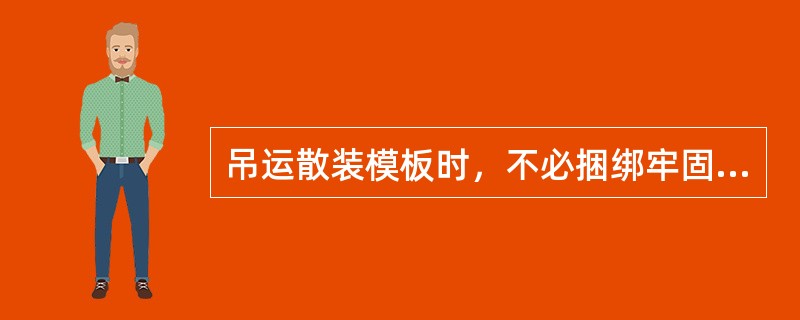 吊运散装模板时，不必捆绑牢固...